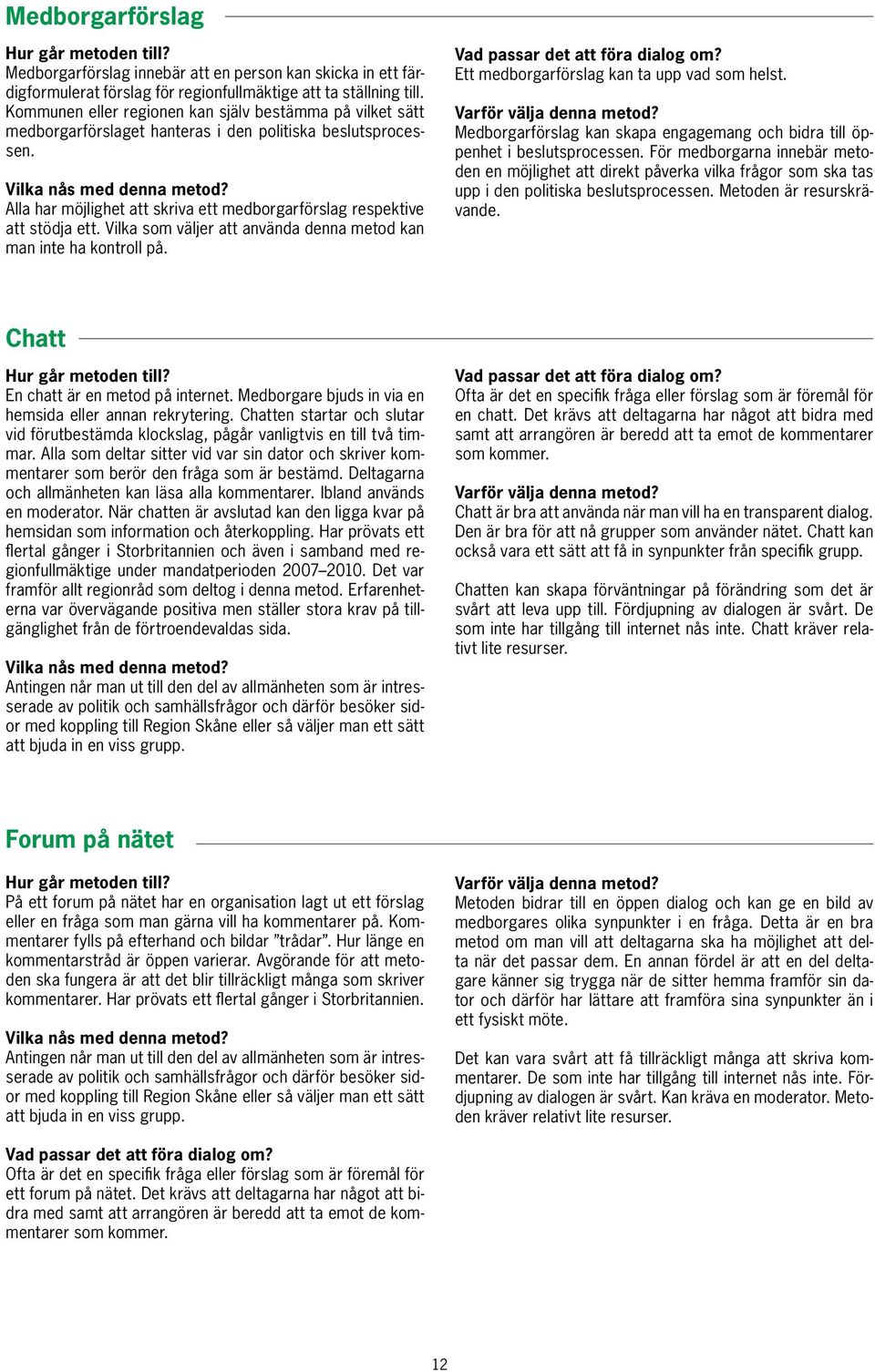 Medborgarförslag

Hur går metoden till?
Medborgarförslag innebär att en person kan skicka in ett färdigformulerat förslag för regionfullmäktige att ta ställning till. Kommunen eller regionen kan själv bestämma på vilket sätt medborgarförslaget hanteras i den politiska beslutsprocessen.

Vilka nås med denna metod?
Alla har möjlighet att skriva ett medborgarförslag respektive att stödja ett. Vilka som väljer att använda denna metod kan man inte ha kontroll på.

Vad passar det att föra dialog om?
Ett medborgarförslag kan ta upp vad som helst.

Varför välja denna metod?
Medborgarförslag kan skapa engagemang och bidra till öppenhet i beslutsprocessen. För medborgarna innebär metoden en möjlighet att direkt påverka vilka frågor som ska tas upp i den politiska beslutsprocessen. Metoden är resurskrävande.

Chatt

Hur går metoden till?
En chatt är en metod på internet. Medborgare bjuds in via en hemsida eller annan rekrytering. Chatten startar och slutar vid förutbestämda klockslag, pågår vanligtvis en till två timmar. Alla som deltar sitter vid var sin dator och skriver kommentarer som berör den fråga som är bestämd. Deltagarna och allmänheten kan läsa alla kommentarer. Ibland används en moderator. När chatten är avslutad kan den ligga kvar på hemsidan som information och återkoppling. Har prövats ett flertal gånger i Storbritannien och även i samband med regionfullmäktige under mandatperioden 2007–2010. Det var framför allt regionråd som deltog i denna metod. Erfarenheterna var övervägande positiva men ställer stora krav på tillgänglighet från de förtroendevaldas sida.

Vilka nås med denna metod?
Antingen når man ut till den del av allmänheten som är intresserade av politik och samhällsfrågor och därför besöker sidor med koppling till Region Skåne eller så väljer man ett sätt att bjuda in en viss grupp.

Vad passar det att föra dialog om?
Ofta är det en specifik fråga eller förslag som är föremål för en chatt. Det krävs att deltagarna har något att bidra med samt att arrangören är beredd att ta emot de kommentarer som kommer.

Varför välja denna metod?
Chatt är bra att använda när man vill ha en transparent dialog. Den är bra för att nå grupper som använder nätet. Chatt kan också vara ett sätt att få in synpunkter från specifik grupp.

Chatten kan skapa förväntningar på förändring som det är svårt att leva upp till. Fördjupning av dialogen är svårt. De som inte har tillgång till internet nås inte. Chatt kräver relativt lite resurser.

Forum på nätet

Hur går metoden till?
På ett forum på nätet har en organisation lagt ut ett förslag eller en fråga som man gärna vill ha kommentarer på. Kommentarer fylls på efterhand och bildar ”trådar”. Hur länge en kommentarstråd är öppen varierar. Avgörande för att metoden ska fungera är att det blir tillräckligt många som skriver kommentarer. Har prövats ett flertal gånger i Storbritannien.

Vilka nås med denna metod?
Antingen når man ut till den del av allmänheten som är intresserade av politik och samhällsfrågor och därför besöker sidor med koppling till Region Skåne eller så väljer man ett sätt att bjuda in en viss grupp.

Vad passar det att föra dialog om?
Ofta är det en specifik fråga eller förslag som är föremål för ett forum på nätet. Det krävs att deltagarna har något att bidra med samt att arrangören är beredd att ta emot de kommentarer som kommer.

Varför välja denna metod?
Metoden bidrar till en öppen dialog och kan ge en bild av medborgares olika synpunkter i en fråga. Detta är en bra metod om man vill att deltagarna ska ha möjlighet att delta när det passar dem. En annan fördel är att en del deltagare känner sig trygga när de sitter hemma framför sin dator och därför har lättare att framföra sina synpunkter än i ett fysiskt möte.

Det kan vara svårt att få tillräckligt många att skriva kommentarer. De som inte har tillgång till internet nås inte. Fördjupning av dialogen är svårt. Kan kräva en moderator. Metoden kräver relativt lite resurser.

12